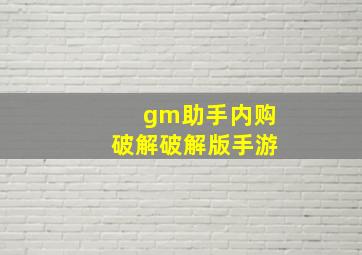 gm助手内购
破解破解版手游